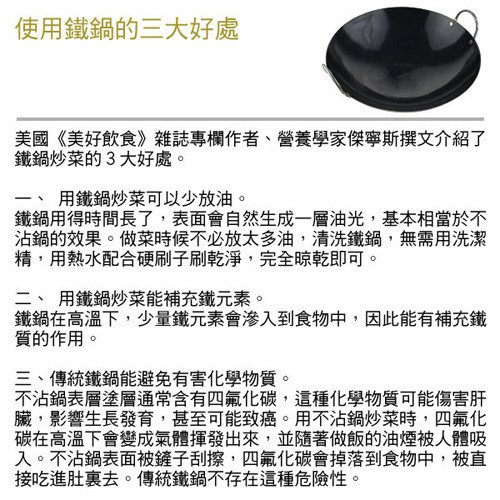 使用鐵鍋的三大好處

美國《美好飲食》雜誌專欄作者、營養學家傑寧斯撰文介紹了鐵鍋炒菜的 3 大好處。

一、 用鐵鍋炒菜可以少放油。
鐵鍋用得時間長了，表面會自然生成一層油光，基本相當於不沾鍋的效果。做菜時候不必放太多油，清洗鐵鍋，無需用洗潔精，用熱水配合硬刷子刷乾淨，完全晾乾即可。

二、 用鐵鍋炒菜能補充鐵元素。
鐵鍋在高溫下，少量鐵元素會滲入到食物中，因此能有補充鐵質的作用。

三、傳統鐵鍋能避免有害化學物質。
不沾鍋表層塗層通常含有四氟化碳，這種化學物質可能傷害肝臟，影響生長發育，甚至可能致癌。用不沾鍋炒菜時，四氟化碳在高溫下會變成氣體揮發出來，並隨著做飯的油煙被人體吸入。不沾鍋表面被鏟子刮擦，四氟化碳會掉落到食物中，被直接吃進肚裏去。傳統鐵鍋不存在這種危險性。